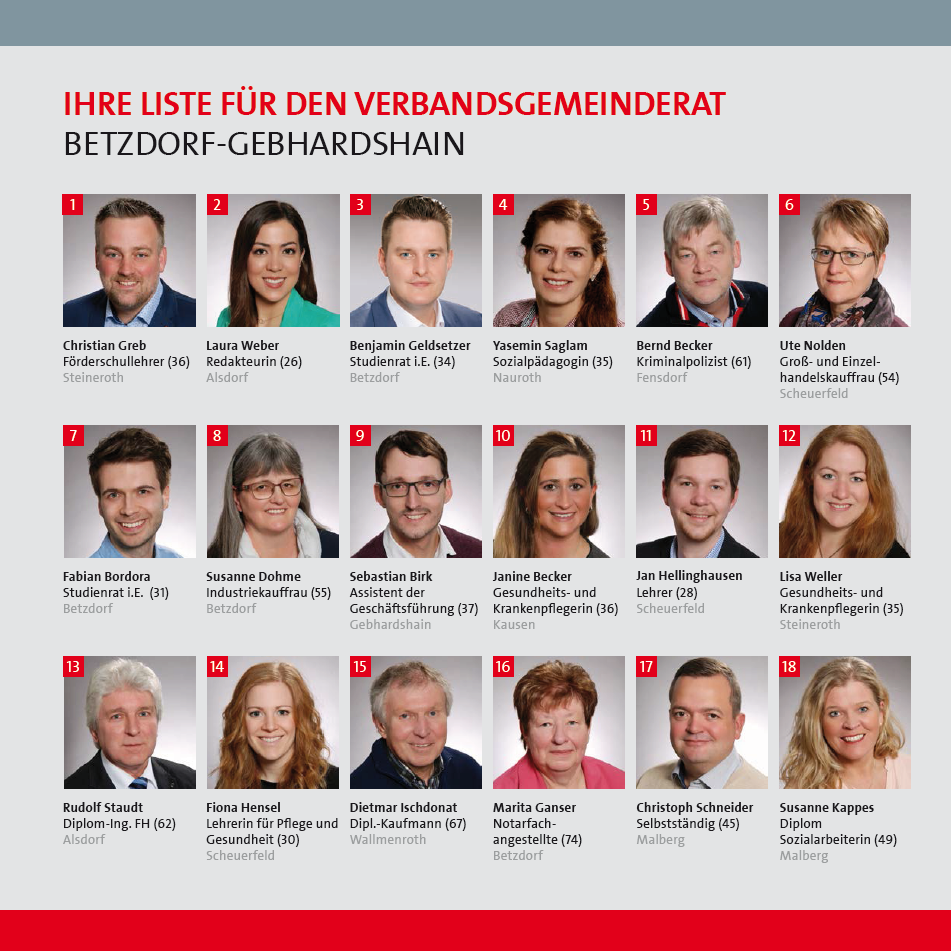 IHRE LISTE FÜR DEN VERBANDSGEMEINDERAT
BETZDORF-GEBHARDSHAIN

1
Christian Greb
Förderschullehrer (36)
Steineroth

2
Laura Weber
Redakteurin (26)
Alsdorf

3
Benjamin Geldsetzer
Studienrat i.E. (34)
Betzdorf

4
Yasemin Saglam
Sozialpädagogin (35)
Nauroth

5
Bernd Becker
Kriminalpolizist (61)
Fensdorf

6
Ute Nolden
Groß- und Einzelhandelskauffrau (54)
Scheuerfeld

7
Fabian Bordora
Studienrat i.E. (31)
Betzdorf

8
Susanne Dohme
Industriekauffrau (55)
Betzdorf

9
Sebastian Birk
Assistent der Geschäftsführung (37)
Gebhardshain

10
Janine Becker
Gesundheits- und Krankenpflegerin (36)
Kausen

11
Jan Hellinghausen
Lehrer (28)
Scheuerfeld

12
Lisa Weller
Gesundheits- und Krankenpflegerin (35)
Steineroth

13
Rudolf Staudt
Diplom-Ing. FH (62)
Alsdorf

14
Fiona Hensel
Lehrerin für Pflege und Gesundheit (30)
Scheuerfeld

15
Dietmar Ischdonat
Dipl.-Kaufmann (67)
Wallmenroth

16
Marita Ganser
Notarfachangestellte (74)
Betzdorf

17
Christoph Schneider
Selbstständig (45)
Malberg

18
Susanne Kappes
Diplom Sozialarbeiterin (49)
Malberg